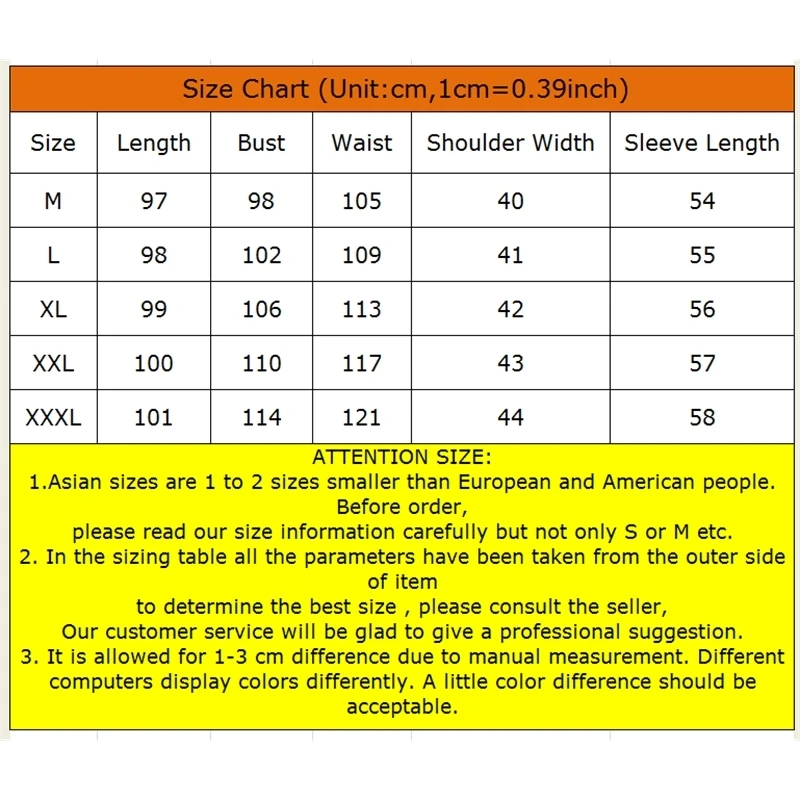 Size Chart (Unit:cm,1cm=0.39inch)

| Size | Length | Bust | Waist | Shoulder Width | Sleeve Length |
|---|---|---|---|---|---|
| M | 97 | 98 | 105 | 40 | 54 |
| L | 98 | 102 | 109 | 41 | 55 |
| XL | 99 | 106 | 113 | 42 | 56 |
| XXL | 100 | 110 | 117 | 43 | 57 |
| XXXL | 101 | 114 | 121 | 44 | 58 |

ATTENTION SIZE:
1.Asian sizes are 1 to 2 sizes smaller than European and American people. Before order,
please read our size information carefully but not only S or M etc.
2. In the sizing table all the parameters have been taken from the outer side of item
to determine the best size , please consult the seller,
Our customer service will be glad to give a professional suggestion.
3. It is allowed for 1-3 cm difference due to manual measurement. Different computers display colors differently. A little color difference should be acceptable.